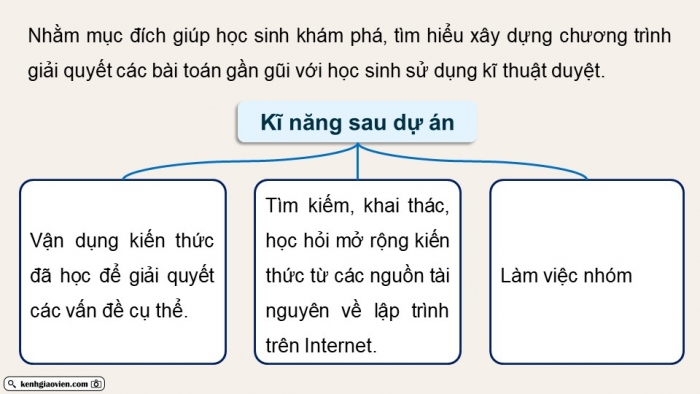 Nhằm mục đích giúp học sinh khám phá, tìm hiểu xây dựng chương trình giải quyết các bài toán gần gũi với học sinh sử dụng kĩ thuật duyệt.

Kĩ năng sau dự án

Vận dụng kiến thức đã học để giải quyết các vấn đề cụ thể.

Tìm kiếm, khai thác, học hỏi mở rộng kiến thức từ các nguồn tài nguyên về lập trình trên Internet.

Làm việc nhóm

kenhgiaovien.com